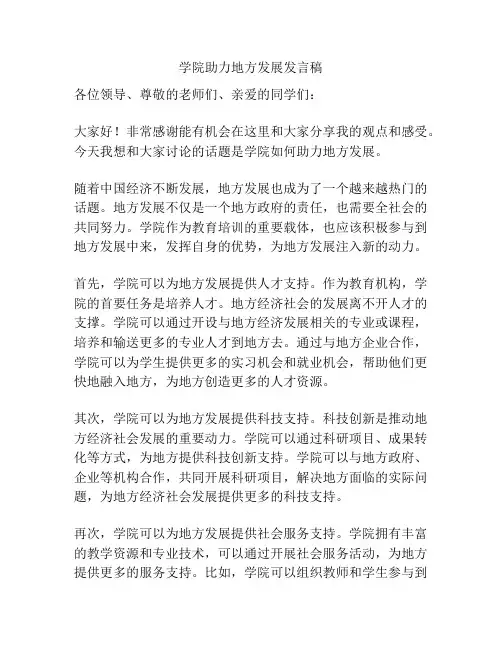 学院助力地方发展发言稿

各位领导、尊敬的老师们、亲爱的同学们：

大家好！非常感谢能有机会在这里和大家分享我的观点和感受。今天我想和大家讨论的话题是学院如何助力地方发展。

随着中国经济不断发展，地方发展也成为了一个越来越热门的话题。地方发展不仅是一个地方政府的责任，也需要全社会的共同努力。学院作为教育培训的重要载体，也应该积极参与到地方发展中来，发挥自身的优势，为地方发展注入新的动力。

首先，学院可以为地方发展提供人才支持。作为教育机构，学院的首要任务是培养人才。地方经济社会的发展离不开人才的支撑。学院可以通过开设与地方经济发展相关的专业或课程，培养和输送更多的专业人才到地方去。通过与地方企业合作，学院可以为学生提供更多的实习机会和就业机会，帮助他们更快地融入地方，为地方创造更多的人才资源。

其次，学院可以为地方发展提供科技支持。科技创新是推动地方经济社会发展的重要动力。学院可以通过科研项目、成果转化等方式，为地方提供科技创新支持。学院可以与地方政府、企业等机构合作，共同开展科研项目，解决地方面临的实际问题，为地方经济社会发展提供更多的科技支持。

再次，学院可以为地方发展提供社会服务支持。学院拥有丰富的教学资源和专业技术，可以通过开展社会服务活动，为地方提供更多的服务支持。比如，学院可以组织教师和学生参与到